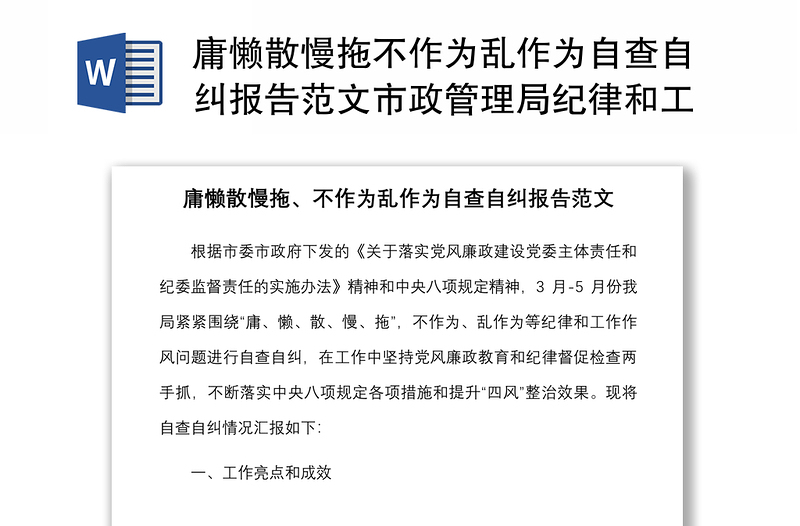 W

庸懒散慢拖不作为乱作为自查自纠报告范文市政管理局纪律和工

庸懒散慢拖、不作为乱作为自查自纠报告范文

根据市委市政府下发的《关于落实党风廉政建设党委主体责任和纪委监督责任的实施办法》精神和中央八项规定精神，3 月-5 月份我局紧紧围绕“庸、懒、散、慢、拖”，不作为、乱作为等纪律和工作作风问题进行自查自纠，在工作中坚持党风廉政教育和纪律督促检查两手抓，不断落实中央八项规定各项措施和提升“四风”整治效果。现将自查自纠情况汇报如下:

一、工作亮点和成效